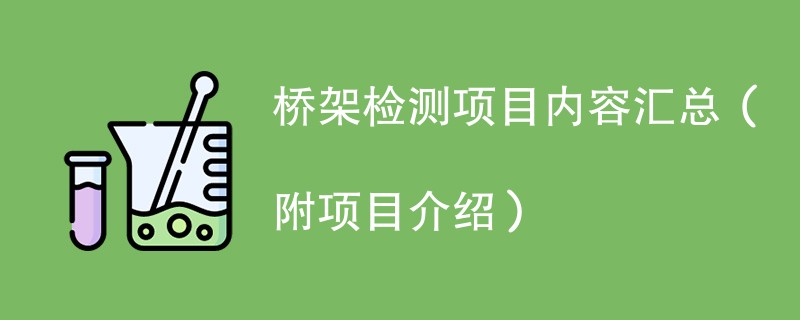 桥架检测项目内容汇总（附项目介绍）